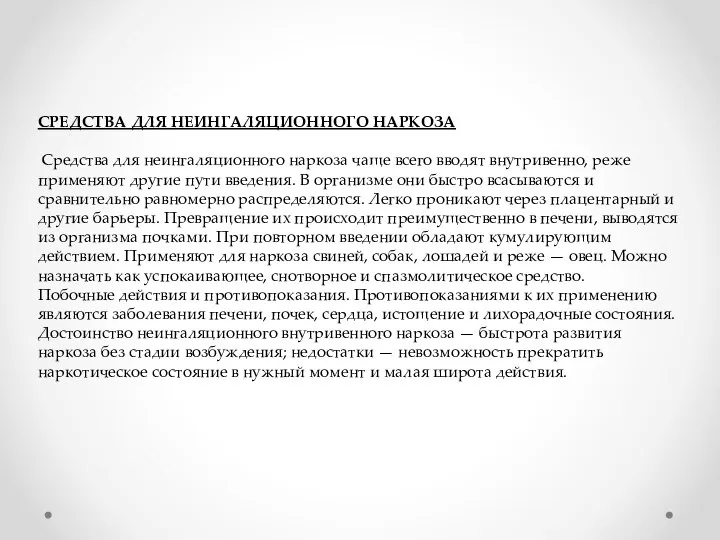 СРЕДСТВА ДЛЯ НЕИНГАЛЯЦИОННОГО НАРКОЗА

Средства для неингаляционного наркоза чаще всего вводят внутривенно, реже применяют другие пути введения. В организме они быстро всасываются и сравнительно равномерно распределяются. Легко проникают через плацентарный и другие барьеры. Превращение их происходит преимущественно в печени, выводятся из организма почками. При повторном введении обладают кумулирующим действием. Применяют для наркоза свиней, собак, лошадей и реже — овец. Можно назначать как успокаивающее, снотворное и спазмолитическое средство. Побочные действия и противопоказания. Противопоказаниями к их применению являются заболевания печени, почек, сердца, истощение и лихорадочные состояния. Достоинство неингаляционного внутривенного наркоза — быстрота развития наркоза без стадии возбуждения; недостатки — невозможность прекратить наркотическое состояние в нужный момент и малая широта действия.